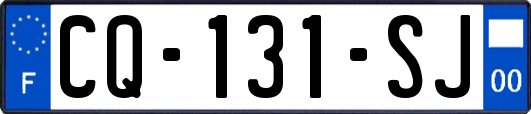 F

CQ-131-SJ

00